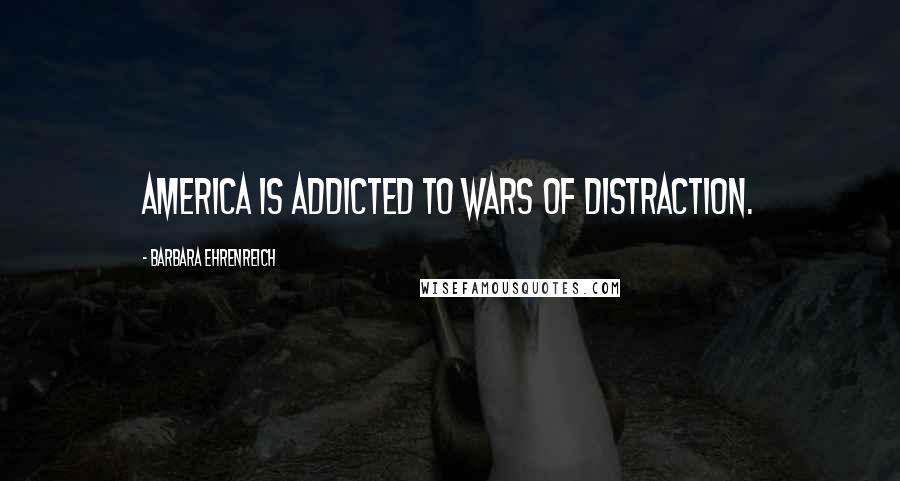 AMERICA IS ADDICTED TO WARS OF DISTRACTION.

- BARBARA EHRENREICH

WISEFAMOUSQUOTES.COM